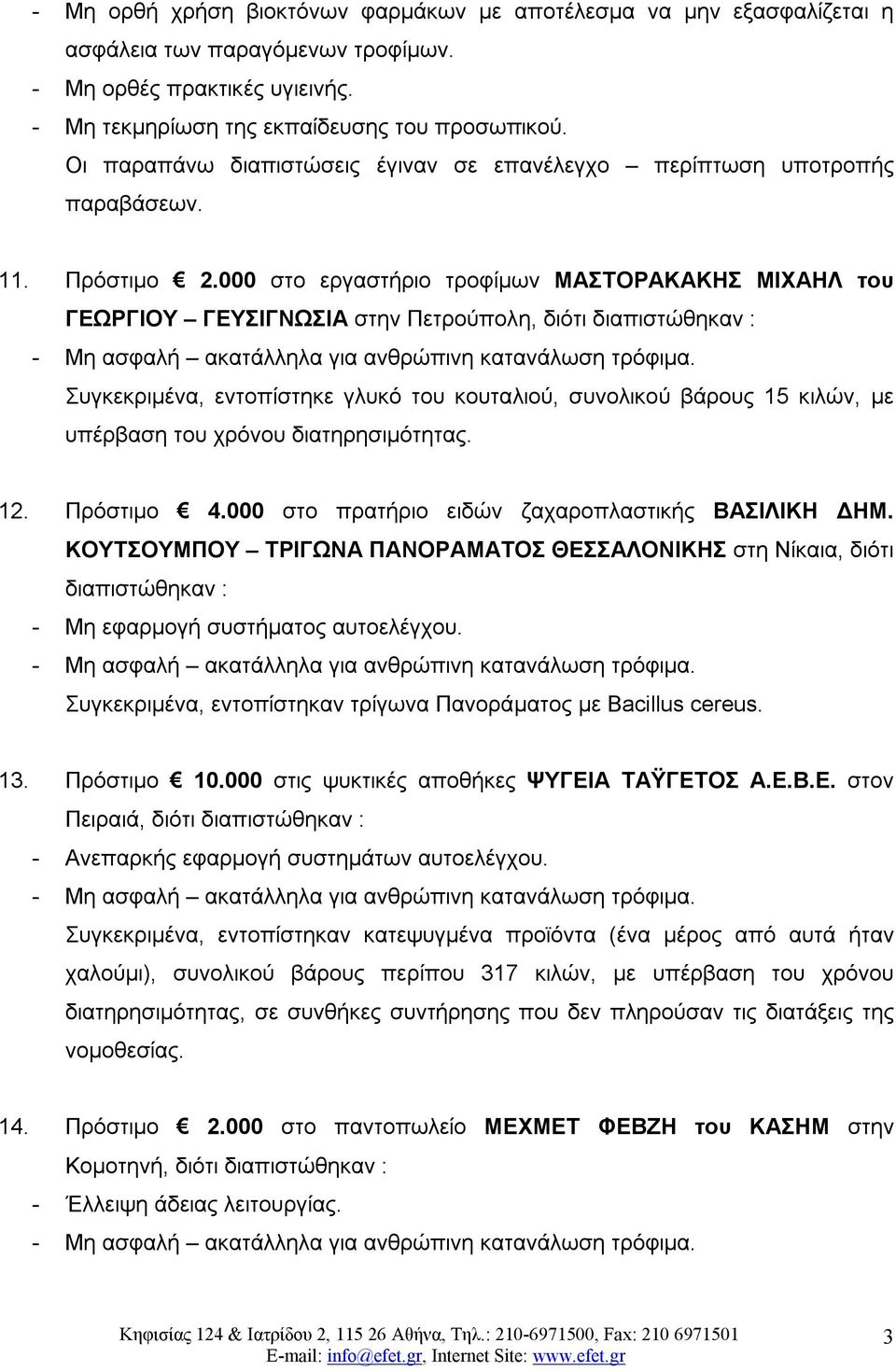 - Μη ορθή χρήση βιοκτόνων φαρμάκων με αποτέλεσμα να μην εξασφαλίζεται η ασφάλεια των παραγόμενων τροφίμων.
- Μη ορθές πρακτικές υγιεινής.
- Μη τεκμηρίωση της εκπαίδευσης του προσωπικού.
Οι παραπάνω διαπιστώσεις έγιναν σε επανέλεγχο – περίπτωση υποτροπής παραβάσεων.

11. Πρόστιμο € 2.000 στο εργαστήριο τροφίμων ΜΑΣΤΟΡΑΚΑΚΗΣ ΜΙΧΑΗΛ του ΓΕΩΡΓΙΟΥ – ΓΕΥΣΙΓΝΩΣΙΑ στην Πετρούπολη, διότι διαπιστώθηκαν :
- Μη ασφαλή – ακατάλληλα για ανθρώπινη κατανάλωση τρόφιμα.
Συγκεκριμένα, εντοπίστηκε γλυκό του κουταλιού, συνολικού βάρους 15 κιλών, με υπέρβαση του χρόνου διατηρησιμότητας.

12. Πρόστιμο € 4.000 στο πρατήριο ειδών ζαχαροπλαστικής ΒΑΣΙΛΙΚΗ ΔΗΜ. ΚΟΥΤΣΟΥΜΠΟΥ – ΤΡΙΓΩΝΑ ΠΑΝΟΡΑΜΑΤΟΣ ΘΕΣΣΑΛΟΝΙΚΗΣ στη Νίκαια, διότι διαπιστώθηκαν :
- Μη εφαρμογή συστήματος αυτοελέγχου.
- Μη ασφαλή – ακατάλληλα για ανθρώπινη κατανάλωση τρόφιμα.
Συγκεκριμένα, εντοπίστηκαν τρίγωνα Πανοράματος με Bacillus cereus.

13. Πρόστιμο € 10.000 στις ψυκτικές αποθήκες ΨΥΓΕΙΑ ΤΑΫΓΕΤΟΣ Α.Ε.Β.Ε. στον Πειραιά, διότι διαπιστώθηκαν :
- Ανεπαρκής εφαρμογή συστημάτων αυτοελέγχου.
- Μη ασφαλή – ακατάλληλα για ανθρώπινη κατανάλωση τρόφιμα.
Συγκεκριμένα, εντοπίστηκαν κατεψυγμένα προϊόντα (ένα μέρος από αυτά ήταν χαλούμι), συνολικού βάρους περίπου 317 κιλών, με υπέρβαση του χρόνου διατηρησιμότητας, σε συνθήκες συντήρησης που δεν πληρούσαν τις διατάξεις της νομοθεσίας.

14. Πρόστιμο € 2.000 στο παντοπωλείο ΜΕΧΜΕΤ ΦΕΒΖΗ του ΚΑΣΗΜ στην Κομοτηνή, διότι διαπιστώθηκαν :
- Έλλειψη άδειας λειτουργίας.
- Μη ασφαλή – ακατάλληλα για ανθρώπινη κατανάλωση τρόφιμα.

Κηφισίας 124 & Ιατρίδου 2, 115 26 Αθήνα, Τηλ.: 210-6971500, Fax: 210 6971501
E-mail: info@efet.gr, Internet Site: www.efet.gr
3